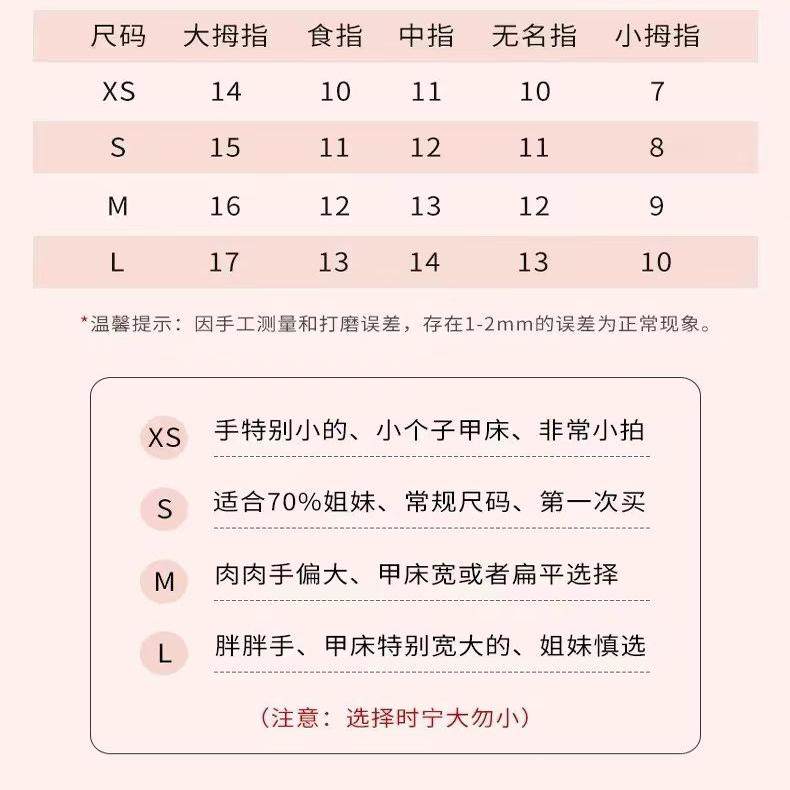 | 尺码 | 大拇指 | 食指 | 中指 | 无名指 | 小拇指 |
|---|---|---|---|---|---|
| XS | 14 | 10 | 11 | 10 | 7 |
| S | 15 | 11 | 12 | 11 | 8 |
| M | 16 | 12 | 13 | 12 | 9 |
| L | 17 | 13 | 14 | 13 | 10 |

*温馨提示：因手工测量和打磨误差，存在1-2mm的误差为正常现象。

XS 手特别小的、小个子甲床、非常小拍

S 适合70%姐妹、常规尺码、第一次买

M 肉肉手偏大、甲床宽或者扁平选择

L 胖胖手、甲床特别宽大的、姐妹慎选

（注意：选择时宁大勿小）